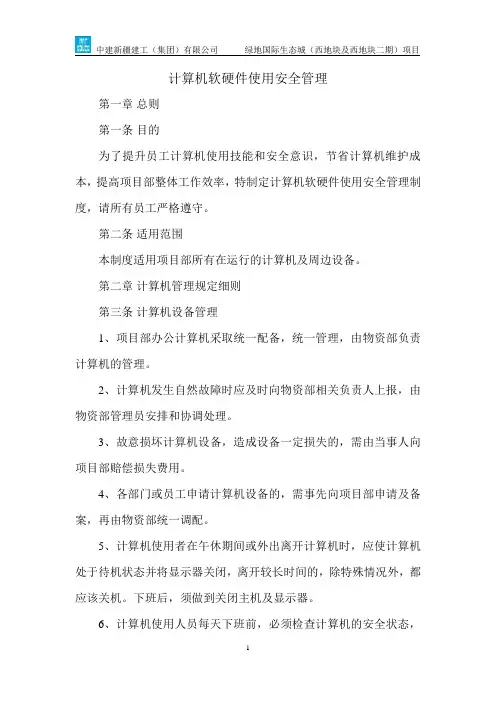 中建新疆建工（集团）有限公司　　绿地国际生态城（西地块及西地块二期）项目

计算机软硬件使用安全管理

第一章 总则

第一条 目的

为了提升员工计算机使用技能和安全意识，节省计算机维护成本，提高项目部整体工作效率，特制定计算机软硬件使用安全管理制度，请所有员工严格遵守。

第二条 适用范围

本制度适用项目部所有在运行的计算机及周边设备。

第二章 计算机管理规定细则

第三条 计算机设备管理

1、项目部办公计算机采取统一配备，统一管理，由物资部负责计算机的管理。

2、计算机发生自然故障时应及时向物资部相关负责人上报，由物资部管理员安排和协调处理。

3、故意损坏计算机设备，造成设备一定损失的，需由当事人向项目部赔偿损失费用。

4、各部门或员工申请计算机设备的，需事先向项目部申请及备案，再由物资部统一调配。

5、计算机使用者在午休期间或外出离开计算机时，应使计算机处于待机状态并将显示器关闭，离开较长时间的，除特殊情况外，都应该关机。下班后，须做到关闭主机及显示器。

6、计算机使用人员每天下班前，必须检查计算机的安全状态，

1